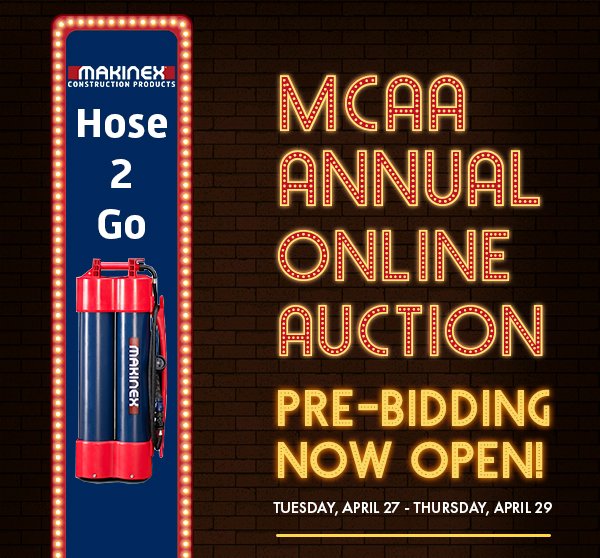 MAKINEX
CONSTRUCTION PRODUCTS

Hose
2
Go

MAKINEX

MCAA
ANNUAL
ONLINE
AUCTION

PRE-BIDDING
NOW OPEN!

TUESDAY, APRIL 27 - THURSDAY, APRIL 29